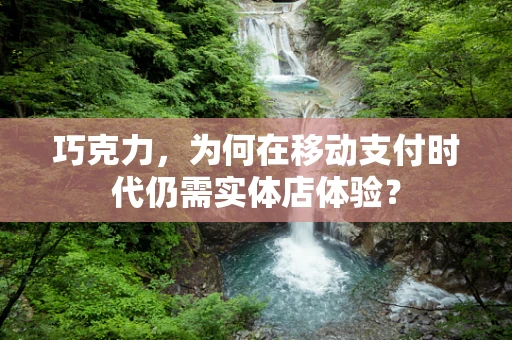 巧克力，为何在移动支付时代仍需实体店体验？